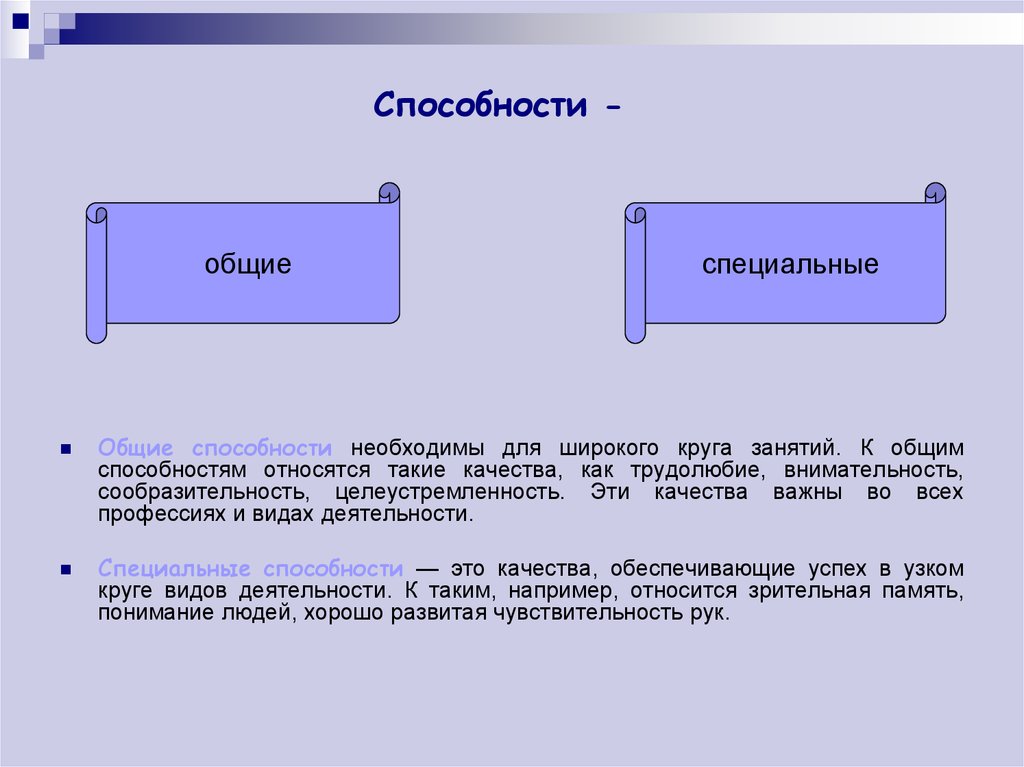 Способности -

общие

специальные

Общие способности необходимы для широкого круга занятий. К общим способностям относятся такие качества, как трудолюбие, внимательность, сообразительность, целеустремленность. Эти качества важны во всех профессиях и видах деятельности.

Специальные способности — это качества, обеспечивающие успех в узком круге видов деятельности. К таким, например, относится зрительная память, понимание людей, хорошо развитая чувствительность рук.